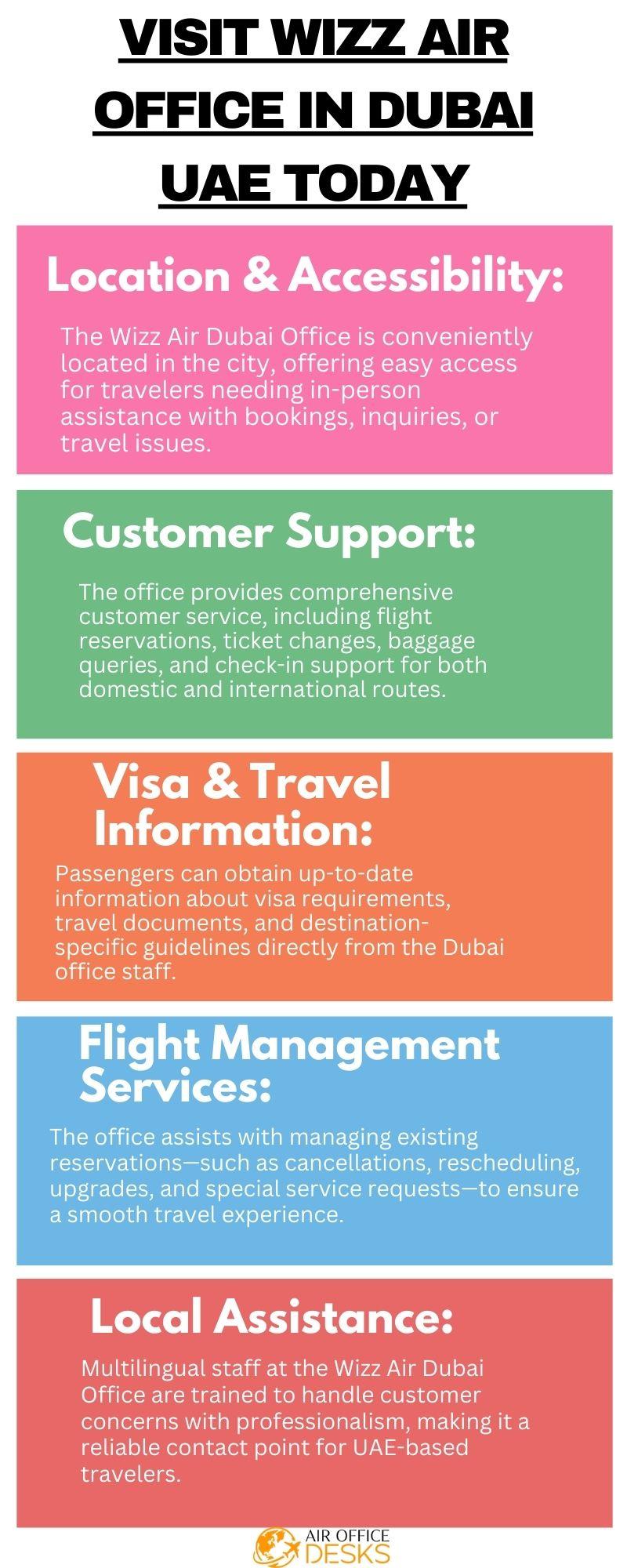 VISIT WIZZ AIR OFFICE IN DUBAI UAE TODAY

Location & Accessibility:

The Wizz Air Dubai Office is conveniently located in the city, offering easy access for travelers needing in-person assistance with bookings, inquiries, or travel issues.

Customer Support:

The office provides comprehensive customer service, including flight reservations, ticket changes, baggage queries, and check-in support for both domestic and international routes.

Visa & Travel Information:

Passengers can obtain up-to-date information about visa requirements, travel documents, and destination-specific guidelines directly from the Dubai office staff.

Flight Management Services:

The office assists with managing existing reservations—such as cancellations, rescheduling, upgrades, and special service requests—to ensure a smooth travel experience.

Local Assistance:

Multilingual staff at the Wizz Air Dubai Office are trained to handle customer concerns with professionalism, making it a reliable contact point for UAE-based travelers.

AIR OFFICE
DESKS